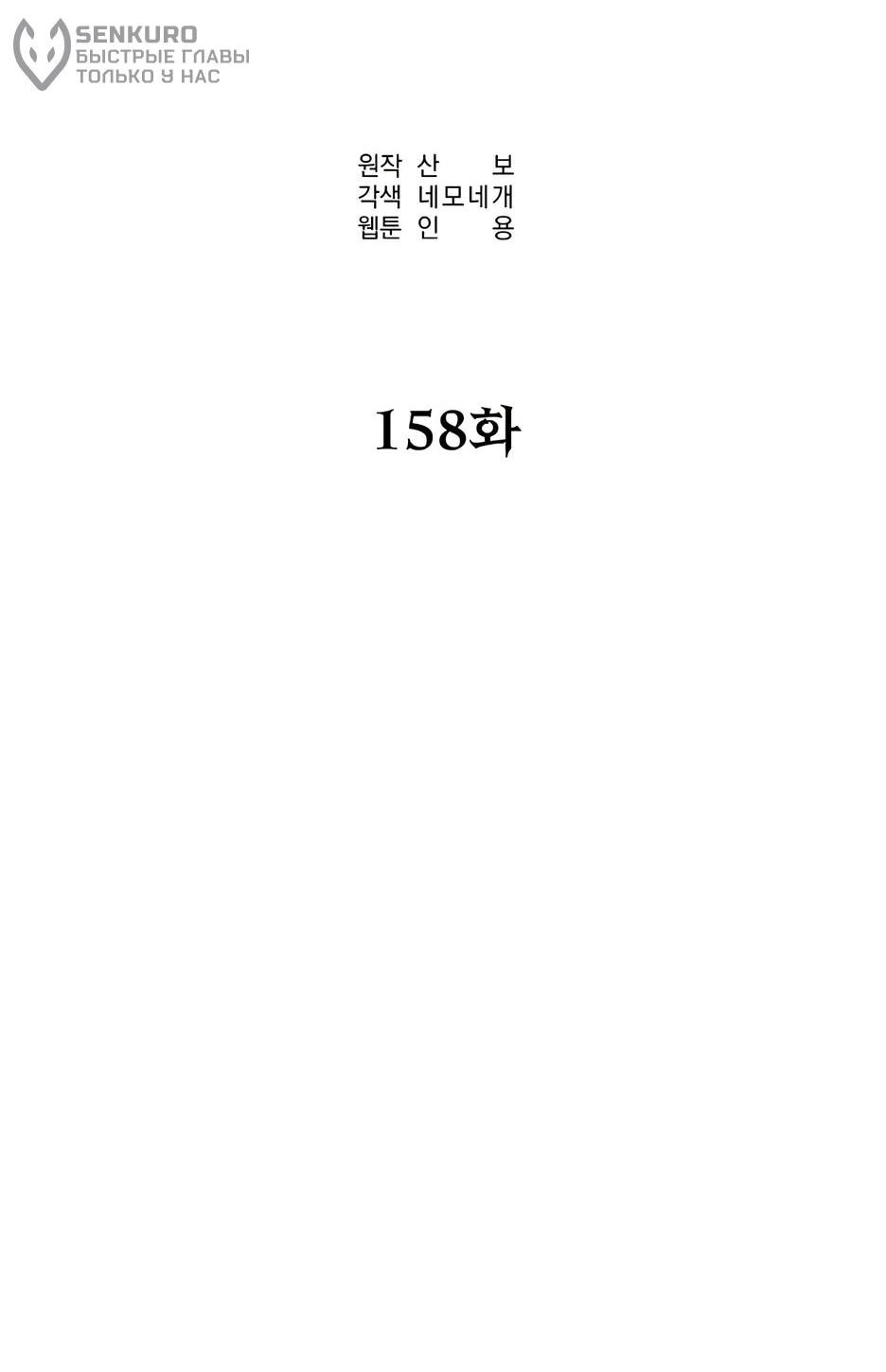 SENKURO
БЫСТРЫЕ ГЛАВЫ
ТОЛЬКО У НАС

원작 산 보
각색 네모네개
웹툰 인 용

158화